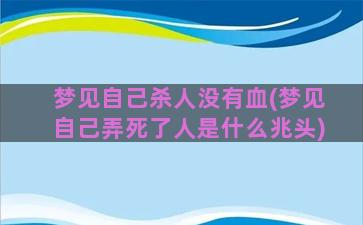 梦见自己杀人没有血(梦见自己弄死了人是什么兆头)